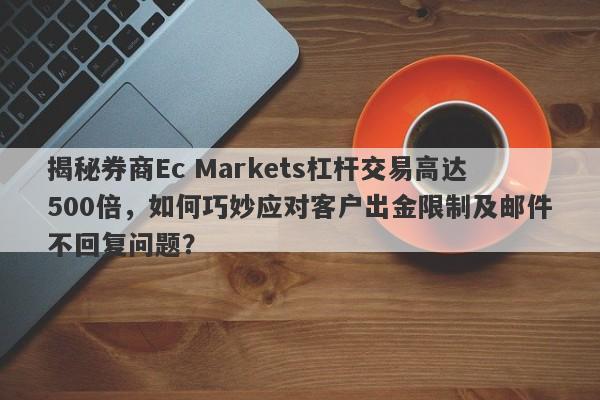 揭秘券商Ec Markets杠杆交易高达500倍，如何巧妙应对客户出金限制及邮件不回复问题？